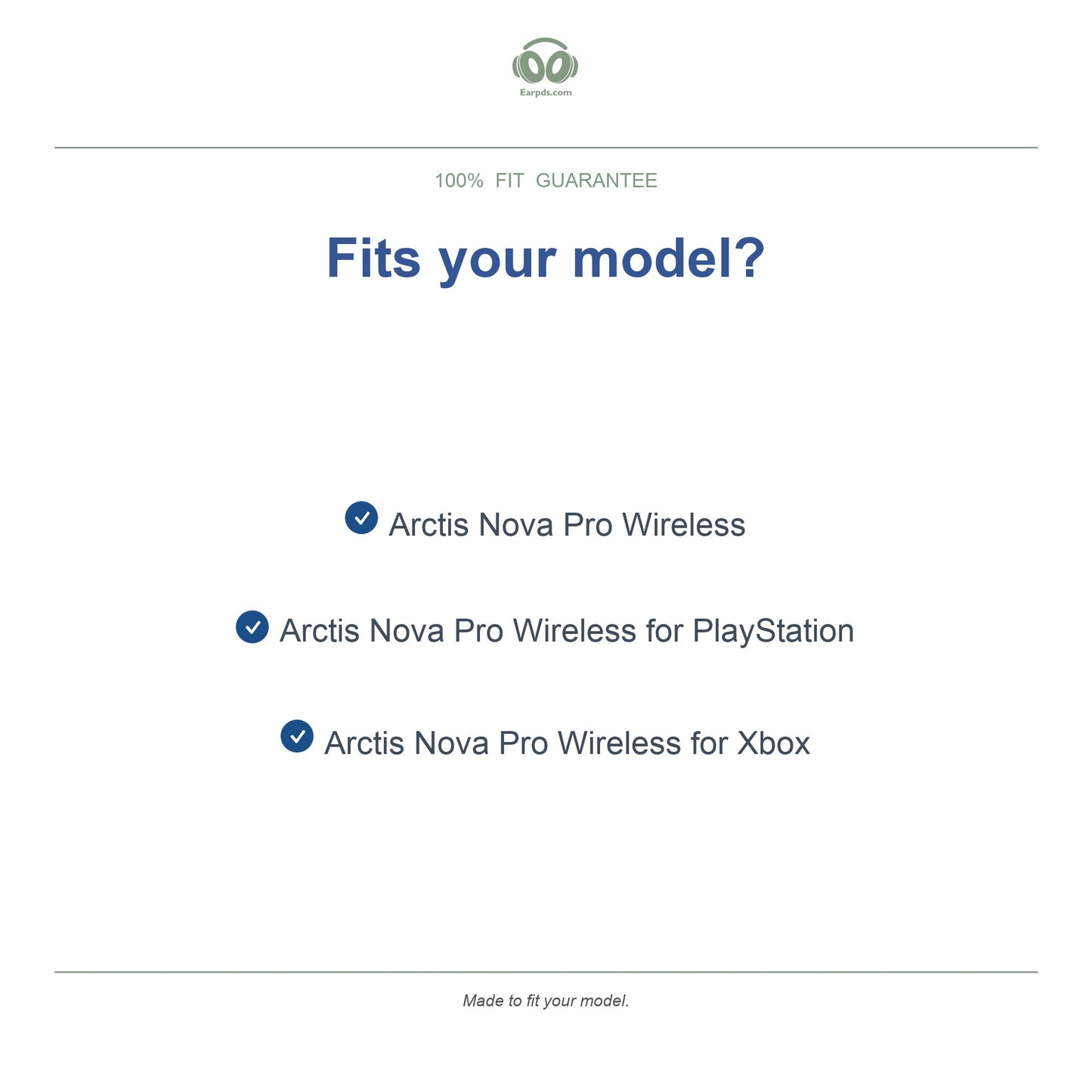 Earpds.com

100% FIT GUARANTEE

Fits your model?

✓ Arctis Nova Pro Wireless

✓ Arctis Nova Pro Wireless for PlayStation

✓ Arctis Nova Pro Wireless for Xbox

Made to fit your model.